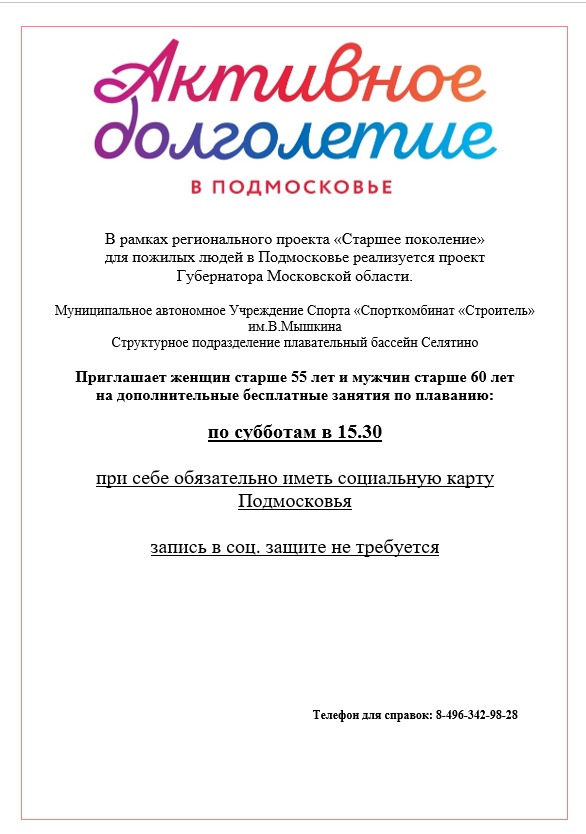 Активное долголетие
В ПОДМОСКОВЬЕ

В рамках регионального проекта «Старшее поколение» для пожилых людей в Подмосковье реализуется проект Губернатора Московской области.

Муниципальное автономное Учреждение Спорта «Спорткомбинат «Строитель» им.В.Мышкина
Структурное подразделение плавательный бассейн Селятино

Приглашает женщин старше 55 лет и мужчин старше 60 лет на дополнительные бесплатные занятия по плаванию:

по субботам в 15.30

при себе обязательно иметь социальную карту Подмосковья

запись в соц. защите не требуется

Телефон для справок: 8-496-342-98-28